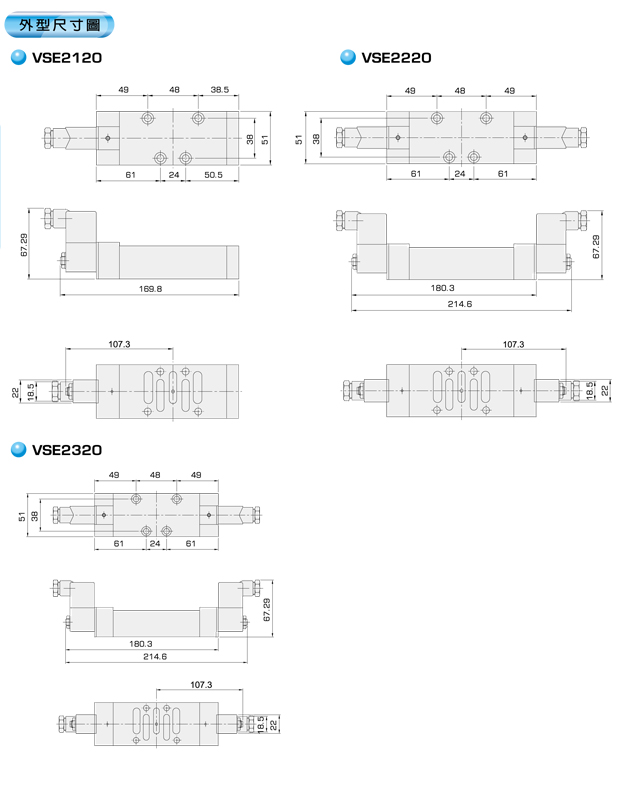 外型尺寸圖

VSE2120

49 48 38.5
38 51
61 24 50.5

67.29
169.8

107.3
22 18.5

VSE2220

49 48 49
51 38
61 24 61

67.29
180.3
214.6

107.3
18.5 22

VSE2320

49 48 49
51 38
61 24 61

67.29
180.3
214.6

107.3
18.5 22